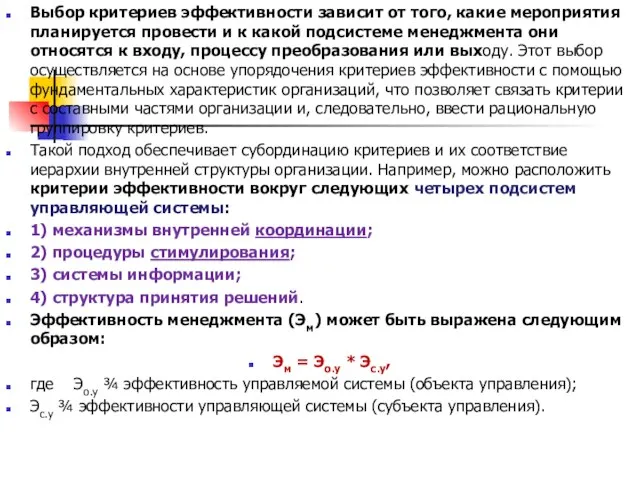 Выбор критериев эффективности зависит от того, какие мероприятия планируется провести и к какой подсистеме менеджмента они относятся к входу, процессу преобразования или выходу. Этот выбор осуществляется на основе упорядочения критериев эффективности с помощью фундаментальных характеристик организаций, что позволяет связать критерии с составными частями организации и, следовательно, ввести рациональную группировку критериев.

Такой подход обеспечивает субординацию критериев и их соответствие иерархии внутренней структуры организации. Например, можно расположить критерии эффективности вокруг следующих четырех подсистем управляющей системы:

1) механизмы внутренней координации;

2) процедуры стимулирования;

3) системы информации;

4) структура принятия решений.

Эффективность менеджмента ($Э_м$) может быть выражена следующим образом:

$Э_м = Э_{о.у} * Э_{с.у}$,

где $Э_{о.у}$ ¾ эффективность управляемой системы (объекта управления);

$Э_{с.у}$ ¾ эффективности управляющей системы (субъекта управления).